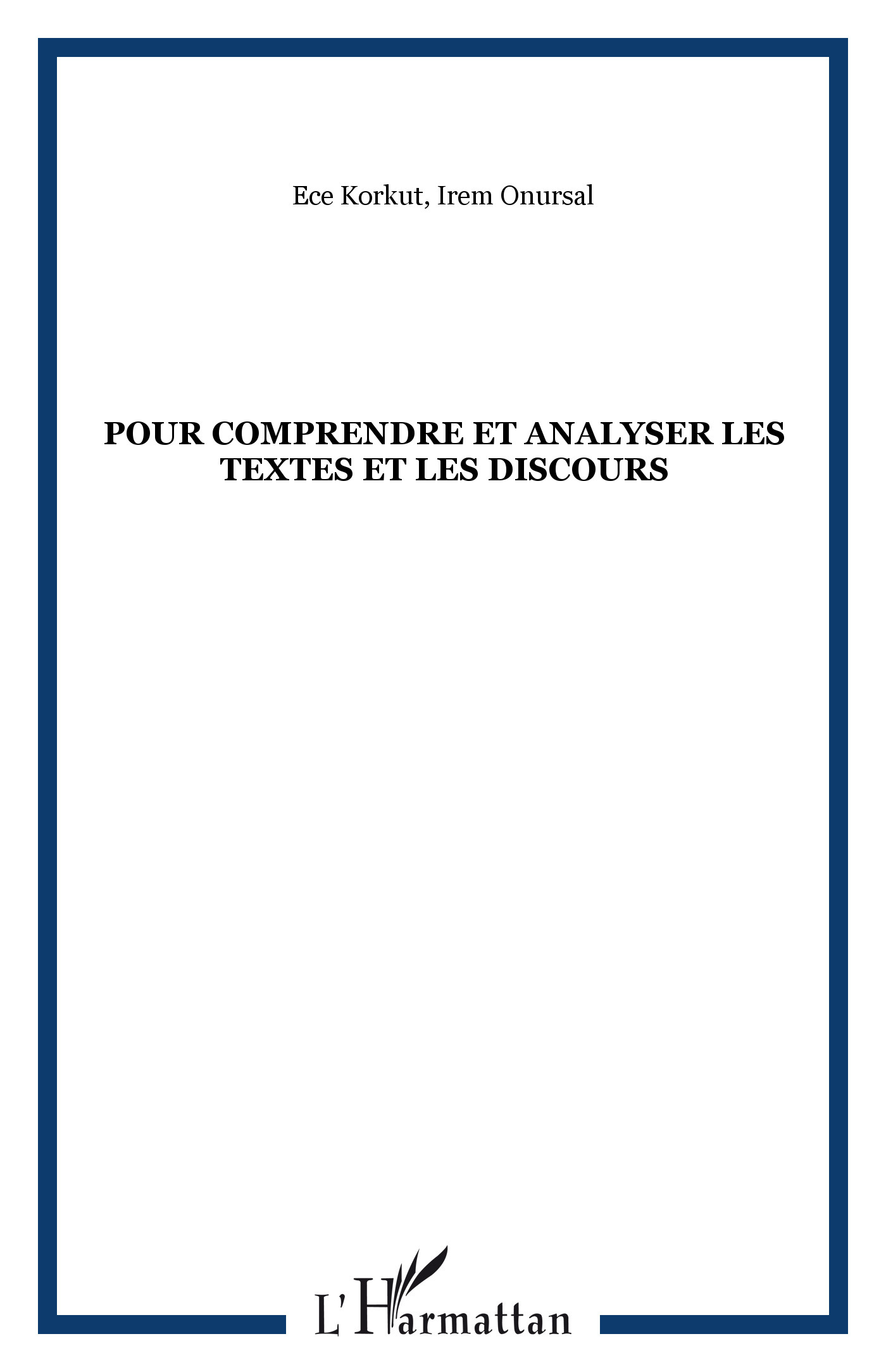 Ece Korkut, Irem Onursal

POUR COMPRENDRE ET ANALYSER LES TEXTES ET LES DISCOURS

L'Harmattan